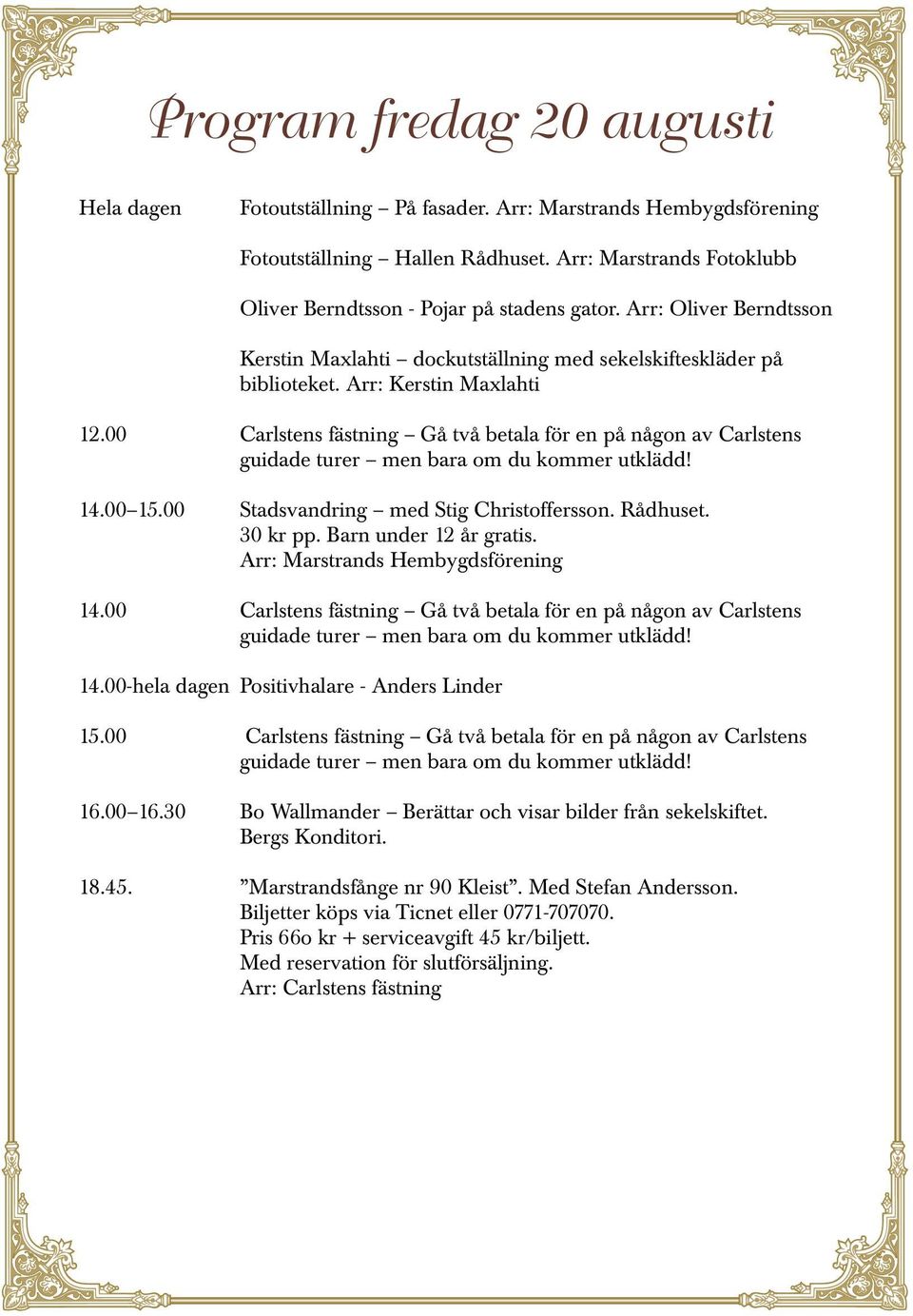 Program fredag 20 augusti

Hela dagen Fotoutställning – På fasader. Arr: Marstrands Hembygdsförening

Fotoutställning – Hallen Rådhuset. Arr: Marstrands Fotoklubb

Oliver Berndtsson - Pojar på stadens gator. Arr: Oliver Berndtsson

Kerstin Maxlahti – dockutställning med sekelskifteskläder på biblioteket. Arr: Kerstin Maxlahti

12.00 Carlstens fästning – Gå två betala för en på någon av Carlstens guidade turer – men bara om du kommer utklädd!

14.00–15.00 Stadsvandring – med Stig Christoffersson. Rådhuset. 30 kr pp. Barn under 12 år gratis. Arr: Marstrands Hembygdsförening

14.00 Carlstens fästning – Gå två betala för en på någon av Carlstens guidade turer – men bara om du kommer utklädd!

14.00-hela dagen Positivhalare - Anders Linder

15.00 Carlstens fästning – Gå två betala för en på någon av Carlstens guidade turer – men bara om du kommer utklädd!

16.00–16.30 Bo Wallmander – Berättar och visar bilder från sekelskiftet. Bergs Konditori.

18.45. ”Marstrandsfånge nr 90 Kleist”. Med Stefan Andersson. Biljetter köps via Ticnet eller 0771-707070. Pris 66o kr + serviceavgift 45 kr/biljett. Med reservation för slutförsäljning. Arr: Carlstens fästning